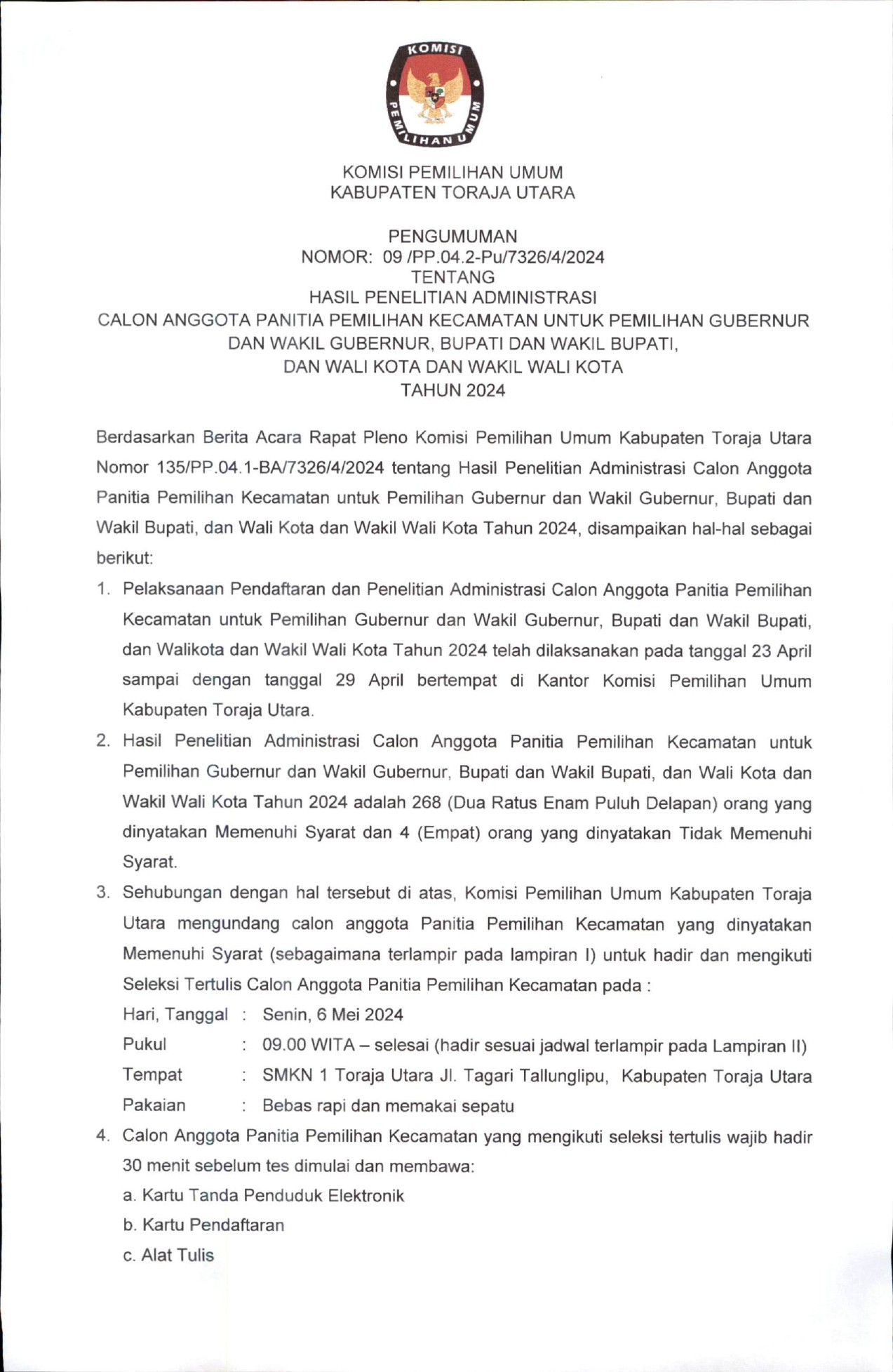 KOMISI PEMILIHAN UMUM

KOMISI PEMILIHAN UMUM
KABUPATEN TORAJA UTARA

PENGUMUMAN
NOMOR: 09 /PP.04.2-Pu/7326/4/2024
TENTANG
HASIL PENELITIAN ADMINISTRASI
CALON ANGGOTA PANITIA PEMILIHAN KECAMATAN UNTUK PEMILIHAN GUBERNUR DAN WAKIL GUBERNUR, BUPATI DAN WAKIL BUPATI, DAN WALI KOTA DAN WAKIL WALI KOTA
TAHUN 2024

Berdasarkan Berita Acara Rapat Pleno Komisi Pemilihan Umum Kabupaten Toraja Utara Nomor 135/PP.04.1-BA/7326/4/2024 tentang Hasil Penelitian Administrasi Calon Anggota Panitia Pemilihan Kecamatan untuk Pemilihan Gubernur dan Wakil Gubernur, Bupati dan Wakil Bupati, dan Wali Kota dan Wakil Wali Kota Tahun 2024, disampaikan hal-hal sebagai berikut:

1. Pelaksanaan Pendaftaran dan Penelitian Administrasi Calon Anggota Panitia Pemilihan Kecamatan untuk Pemilihan Gubernur dan Wakil Gubernur, Bupati dan Wakil Bupati, dan Walikota dan Wakil Wali Kota Tahun 2024 telah dilaksanakan pada tanggal 23 April sampai dengan tanggal 29 April bertempat di Kantor Komisi Pemilihan Umum Kabupaten Toraja Utara.

2. Hasil Penelitian Administrasi Calon Anggota Panitia Pemilihan Kecamatan untuk Pemilihan Gubernur dan Wakil Gubernur, Bupati dan Wakil Bupati, dan Wali Kota dan Wakil Wali Kota Tahun 2024 adalah 268 (Dua Ratus Enam Puluh Delapan) orang yang dinyatakan Memenuhi Syarat dan 4 (Empat) orang yang dinyatakan Tidak Memenuhi Syarat.

3. Sehubungan dengan hal tersebut di atas, Komisi Pemilihan Umum Kabupaten Toraja Utara mengundang calon anggota Panitia Pemilihan Kecamatan yang dinyatakan Memenuhi Syarat (sebagaimana terlampir pada lampiran I) untuk hadir dan mengikuti Seleksi Tertulis Calon Anggota Panitia Pemilihan Kecamatan pada :
Hari, Tanggal : Senin, 6 Mei 2024
Pukul : 09.00 WITA – selesai (hadir sesuai jadwal terlampir pada Lampiran II)
Tempat : SMKN 1 Toraja Utara Jl. Tagari Tallunglipu, Kabupaten Toraja Utara
Pakaian : Bebas rapi dan memakai sepatu

4. Calon Anggota Panitia Pemilihan Kecamatan yang mengikuti seleksi tertulis wajib hadir 30 menit sebelum tes dimulai dan membawa:
a. Kartu Tanda Penduduk Elektronik
b. Kartu Pendaftaran
c. Alat Tulis